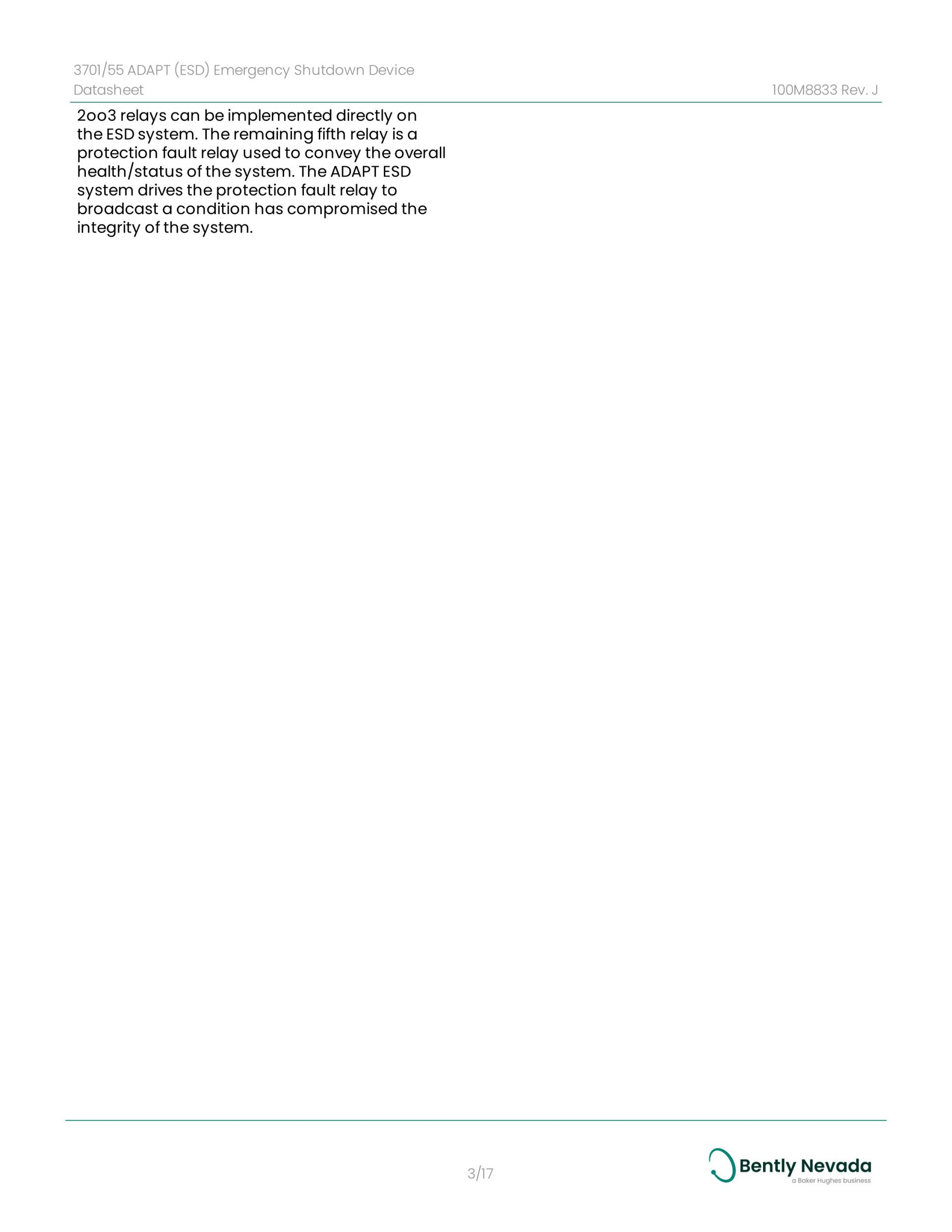 3701/55 ADAPT (ESD) Emergency Shutdown Device
Datasheet

100M8833 Rev. J

2oo3 relays can be implemented directly on the ESD system. The remaining fifth relay is a protection fault relay used to convey the overall health/status of the system. The ADAPT ESD system drives the protection fault relay to broadcast a condition has compromised the integrity of the system.

3/17

Bently Nevada
a Baker Hughes business